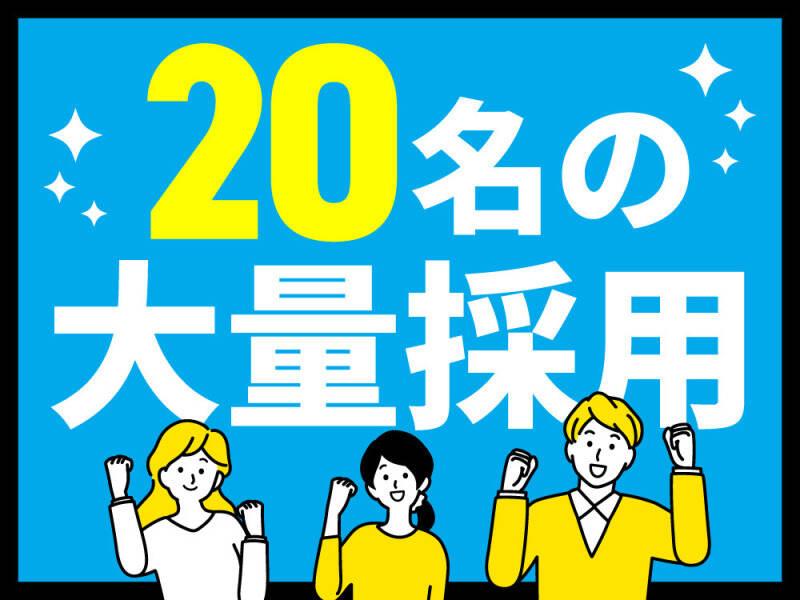 20名の
大量採用